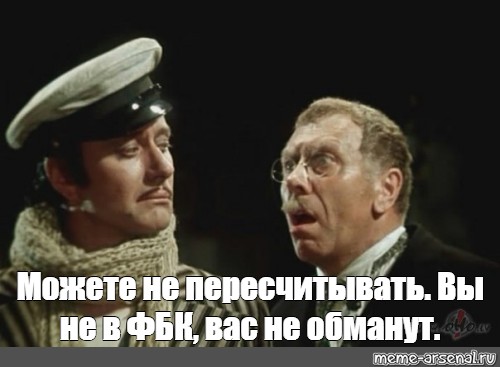 Можете не пересчитывать. Вы не в ФБК, вас не обманут.

meme-arsenal.ru